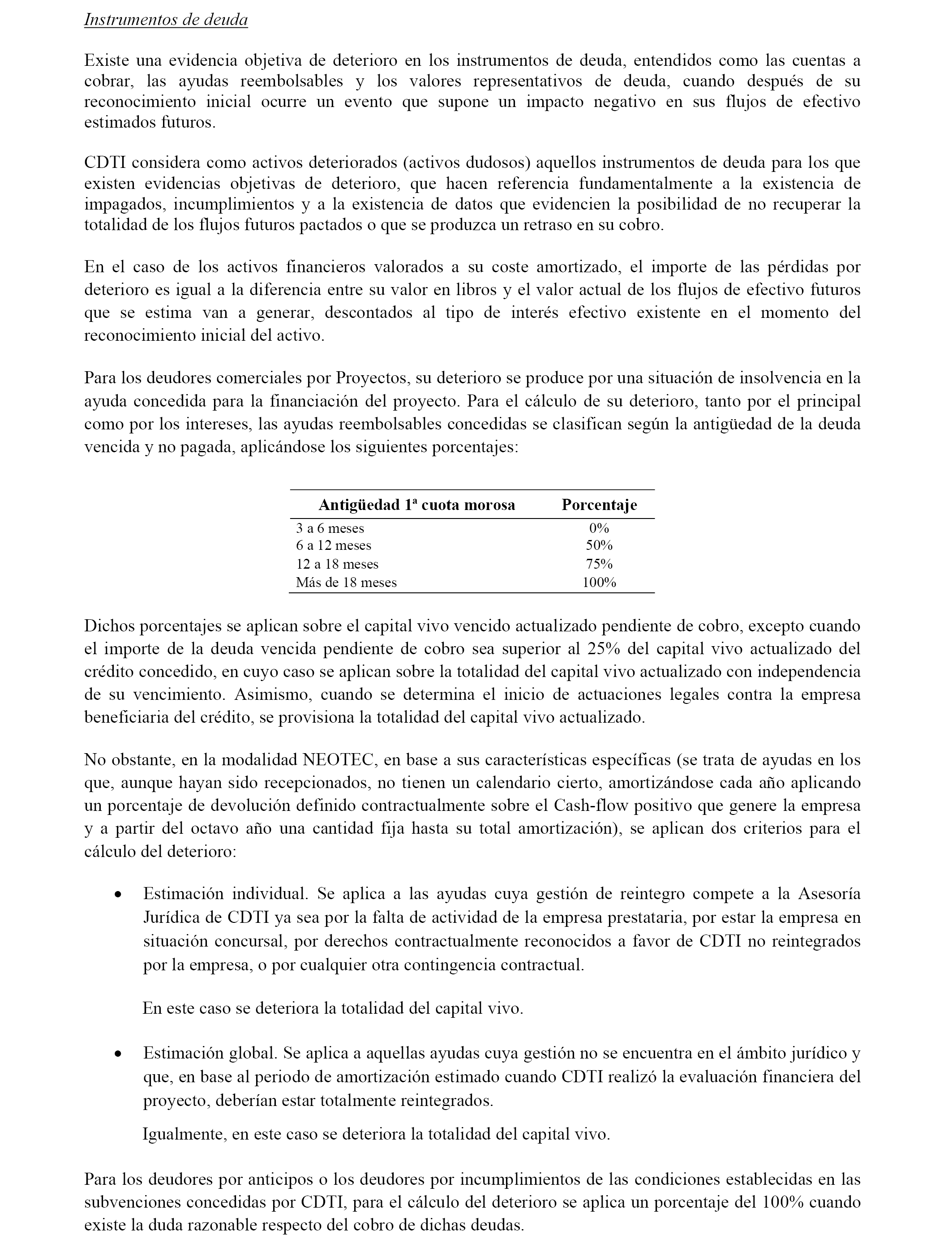 Instrumentos de deuda

Existe una evidencia objetiva de deterioro en los instrumentos de deuda, entendidos como las cuentas a cobrar, las ayudas reembolsables y los valores representativos de deuda, cuando después de su reconocimiento inicial ocurre un evento que supone un impacto negativo en sus flujos de efectivo estimados futuros.

CDTI considera como activos deteriorados (activos dudosos) aquellos instrumentos de deuda para los que existen evidencias objetivas de deterioro, que hacen referencia fundamentalmente a la existencia de impagados, incumplimientos y a la existencia de datos que evidencien la posibilidad de no recuperar la totalidad de los flujos futuros pactados o que se produzca un retraso en su cobro.

En el caso de los activos financieros valorados a su coste amortizado, el importe de las pérdidas por deterioro es igual a la diferencia entre su valor en libros y el valor actual de los flujos de efectivo futuros que se estima van a generar, descontados al tipo de interés efectivo existente en el momento del reconocimiento inicial del activo.

Para los deudores comerciales por Proyectos, su deterioro se produce por una situación de insolvencia en la ayuda concedida para la financiación del proyecto. Para el cálculo de su deterioro, tanto por el principal como por los intereses, las ayudas reembolsables concedidas se clasifican según la antigüedad de la deuda vencida y no pagada, aplicándose los siguientes porcentajes:

| Antigüedad 1ª cuota morosa | Porcentaje |
|---|---|
| 3 a 6 meses | 0% |
| 6 a 12 meses | 50% |
| 12 a 18 meses | 75% |
| Más de 18 meses | 100% |

Dichos porcentajes se aplican sobre el capital vivo vencido actualizado pendiente de cobro, excepto cuando el importe de la deuda vencida pendiente de cobro sea superior al 25% del capital vivo actualizado del crédito concedido, en cuyo caso se aplican sobre la totalidad del capital vivo actualizado con independencia de su vencimiento. Asimismo, cuando se determina el inicio de actuaciones legales contra la empresa beneficiaria del crédito, se provisiona la totalidad del capital vivo actualizado.

No obstante, en la modalidad NEOTEC, en base a sus características específicas (se trata de ayudas en los que, aunque hayan sido recepcionados, no tienen un calendario cierto, amortizándose cada año aplicando un porcentaje de devolución definido contractualmente sobre el Cash-flow positivo que genere la empresa y a partir del octavo año una cantidad fija hasta su total amortización), se aplican dos criterios para el cálculo del deterioro:

• Estimación individual. Se aplica a las ayudas cuya gestión de reintegro compete a la Asesoría Jurídica de CDTI ya sea por la falta de actividad de la empresa prestataria, por estar la empresa en situación concursal, por derechos contractualmente reconocidos a favor de CDTI no reintegrados por la empresa, o por cualquier otra contingencia contractual.

En este caso se deteriora la totalidad del capital vivo.

• Estimación global. Se aplica a aquellas ayudas cuya gestión no se encuentra en el ámbito jurídico y que, en base al periodo de amortización estimado cuando CDTI realizó la evaluación financiera del proyecto, deberían estar totalmente reintegrados.

Igualmente, en este caso se deteriora la totalidad del capital vivo.

Para los deudores por anticipos o los deudores por incumplimientos de las condiciones establecidas en las subvenciones concedidas por CDTI, para el cálculo del deterioro se aplica un porcentaje del 100% cuando existe la duda razonable respecto del cobro de dichas deudas.